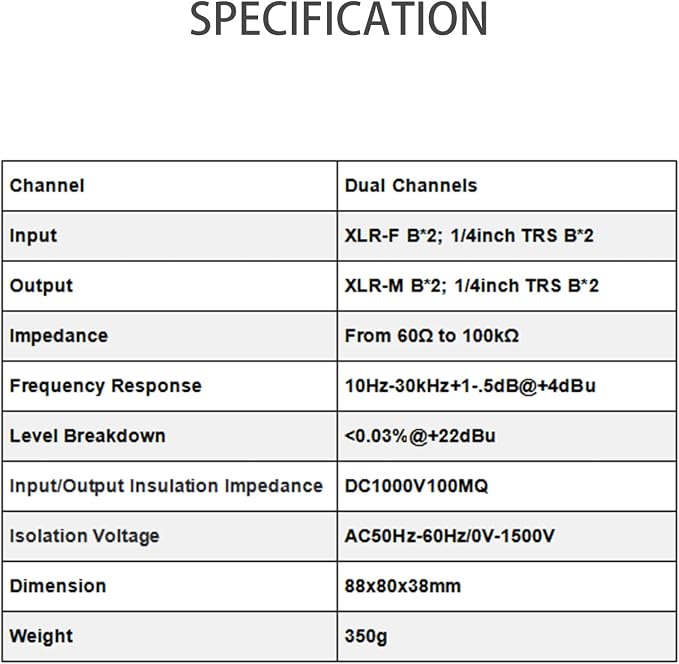 SPECIFICATION

| Channel | Dual Channels |
|---|---|
| Input | XLR-F B*2; 1/4inch TRS B*2 |
| Output | XLR-M B*2; 1/4inch TRS B*2 |
| Impedance | From 60Ω to 100kΩ |
| Frequency Response | 10Hz-30kHz+1-.5dB@+4dBu |
| Level Breakdown | <0.03%@+22dBu |
| Input/Output Insulation Impedance | DC1000V100MQ |
| Isolation Voltage | AC50Hz-60Hz/0V-1500V |
| Dimension | 88x80x38mm |
| Weight | 350g |